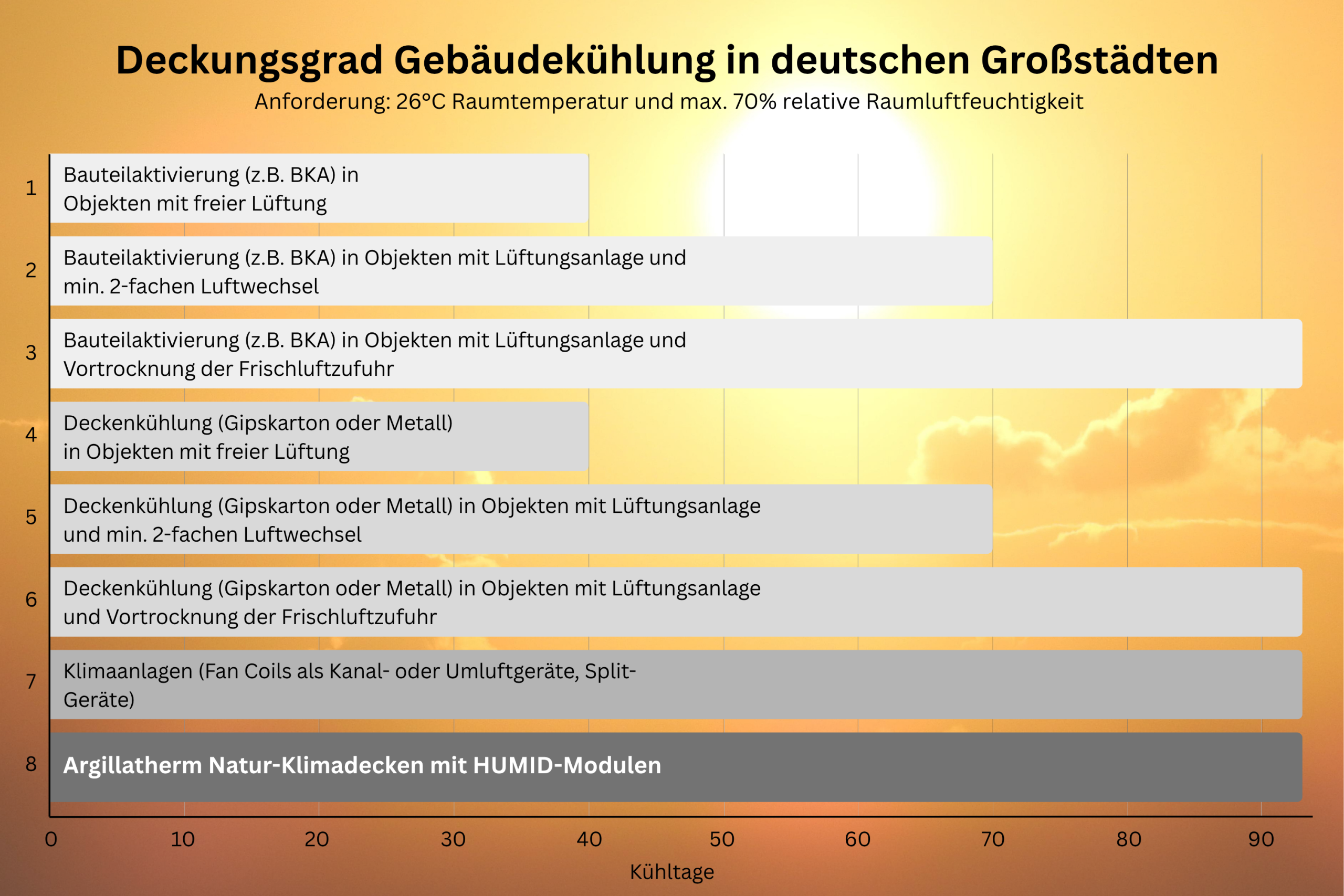 Deckungsgrad Gebäudekühlung in deutschen Großstädten

Anforderung: 26°C Raumtemperatur und max. 70% relative Raumluftfeuchtigkeit

1 Bauteilaktivierung (z.B. BKA) in Objekten mit freier Lüftung

2 Bauteilaktivierung (z.B. BKA) in Objekten mit Lüftungsanlage und min. 2-fachen Luftwechsel

3 Bauteilaktivierung (z.B. BKA) in Objekten mit Lüftungsanlage und Vortrocknung der Frischluftzufuhr

4 Deckenkühlung (Gipskarton oder Metall) in Objekten mit freier Lüftung

5 Deckenkühlung (Gipskarton oder Metall) in Objekten mit Lüftungsanlage und min. 2-fachen Luftwechsel

6 Deckenkühlung (Gipskarton oder Metall) in Objekten mit Lüftungsanlage und Vortrocknung der Frischluftzufuhr

7 Klimaanlagen (Fan Coils als Kanal- oder Umluftgeräte, Split-Geräte)

8 Argillatherm Natur-Klimadecken mit HUMID-Modulen

0 10 20 30 40 50 60 70 80 90

Kühltage